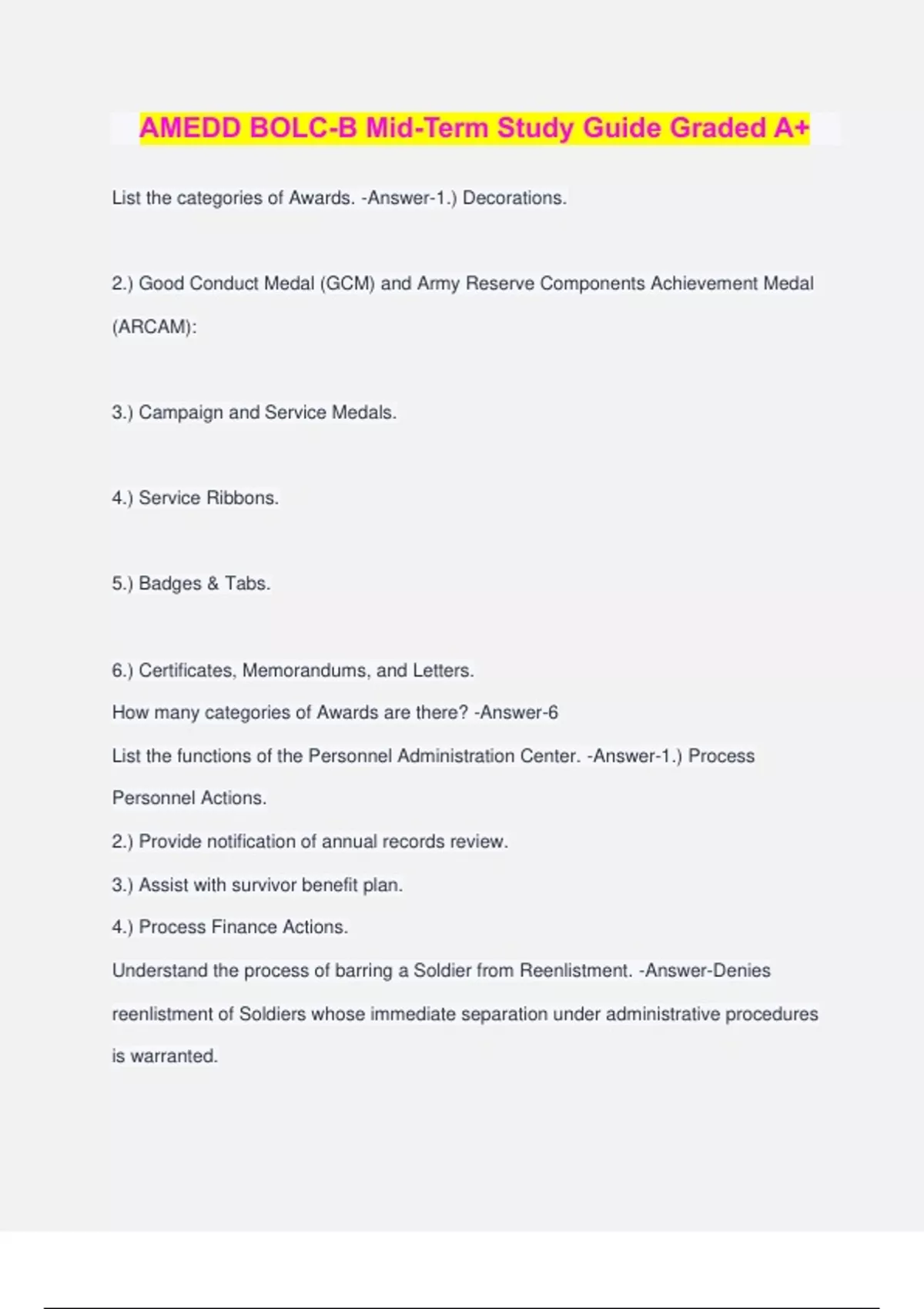 AMEDD BOLC-B Mid-Term Study Guide Graded A+

List the categories of Awards. -Answer-1.) Decorations.

2.) Good Conduct Medal (GCM) and Army Reserve Components Achievement Medal (ARCAM):

3.) Campaign and Service Medals.

4.) Service Ribbons.

5.) Badges & Tabs.

6.) Certificates, Memorandums, and Letters.
How many categories of Awards are there? -Answer-6
List the functions of the Personnel Administration Center. -Answer-1.) Process Personnel Actions.
2.) Provide notification of annual records review.
3.) Assist with survivor benefit plan.
4.) Process Finance Actions.
Understand the process of barring a Soldier from Reenlistment. -Answer-Denies reenlistment of Soldiers whose immediate separation under administrative procedures is warranted.